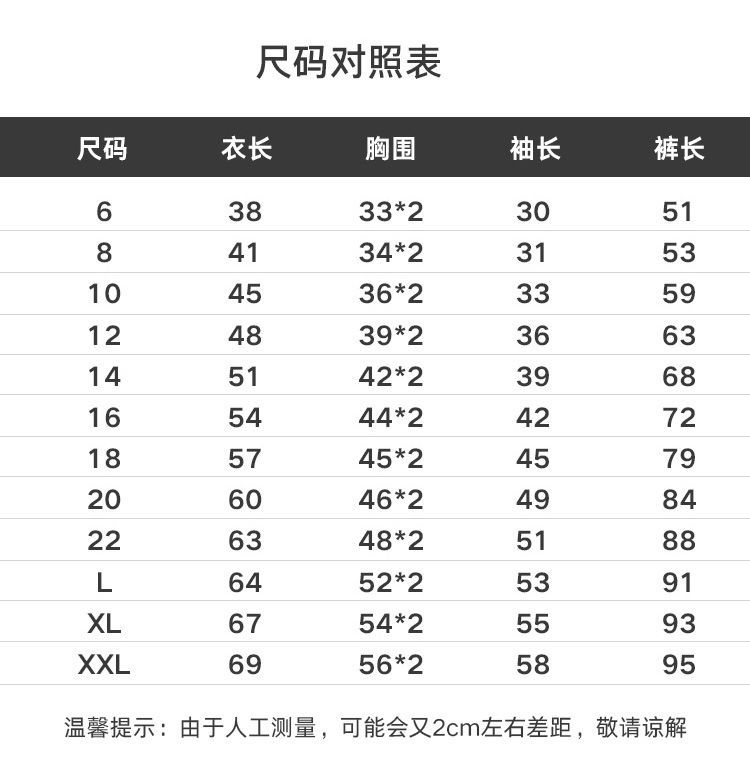 尺码对照表

| 尺码 | 衣长 | 胸围 | 袖长 | 裤长 |
|---|---|---|---|---|
| 6 | 38 | 33*2 | 30 | 51 |
| 8 | 41 | 34*2 | 31 | 53 |
| 10 | 45 | 36*2 | 33 | 59 |
| 12 | 48 | 39*2 | 36 | 63 |
| 14 | 51 | 42*2 | 39 | 68 |
| 16 | 54 | 44*2 | 42 | 72 |
| 18 | 57 | 45*2 | 45 | 79 |
| 20 | 60 | 46*2 | 49 | 84 |
| 22 | 63 | 48*2 | 51 | 88 |
| L | 64 | 52*2 | 53 | 91 |
| XL | 67 | 54*2 | 55 | 93 |
| XXL | 69 | 56*2 | 58 | 95 |

温馨提示：由于人工测量，可能会又2cm左右差距，敬请谅解